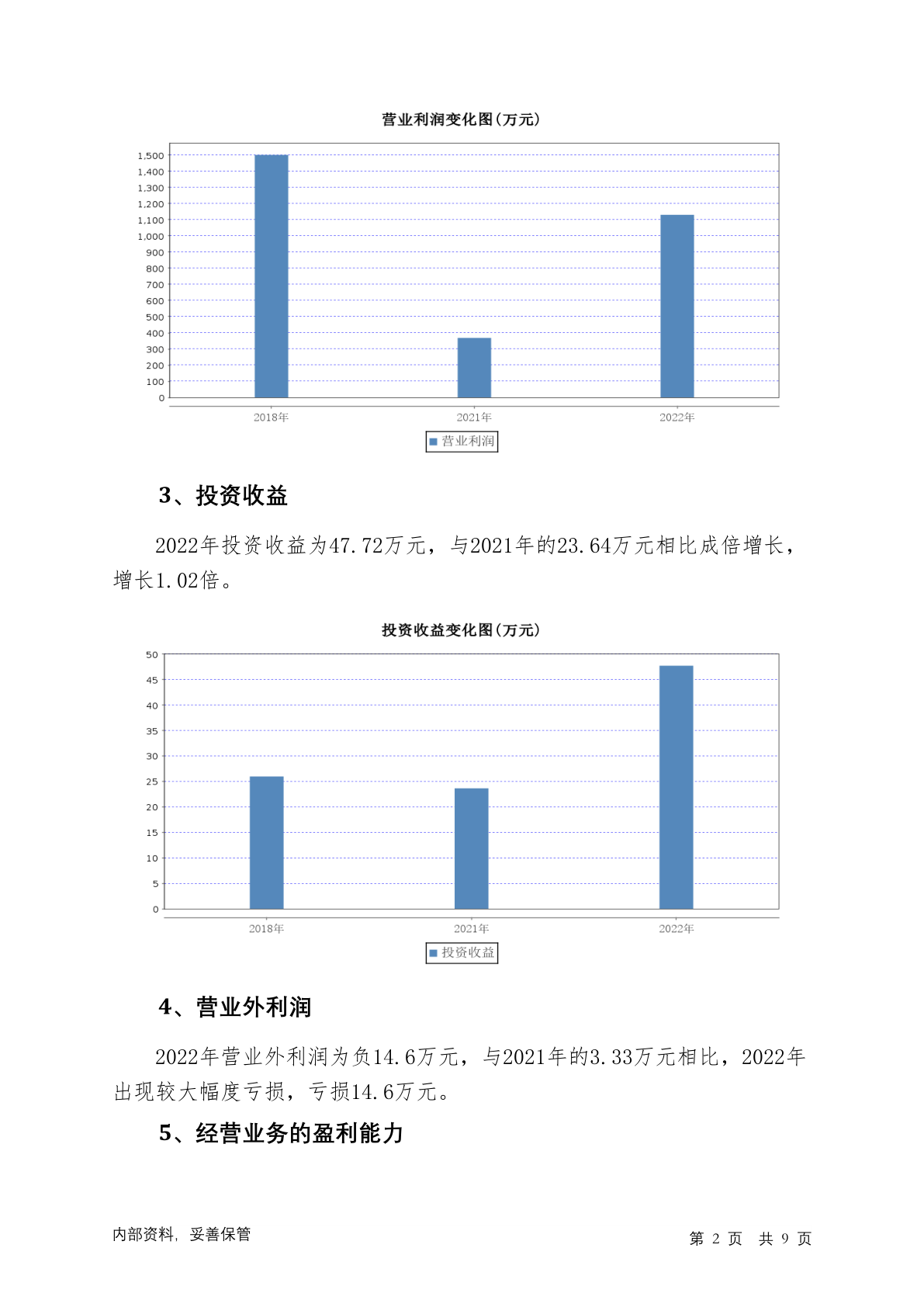 营业利润变化图(万元)

1,500
1,400
1,300
1,200
1,100
1,000
900
800
700
600
500
400
300
200
100
0

2018年
2021年
2022年

营业利润

3、投资收益

2022年投资收益为47.72万元，与2021年的23.64万元相比成倍增长，增长1.02倍。

投资收益变化图(万元)

50
45
40
35
30
25
20
15
10
5
0

2018年
2021年
2022年

投资收益

4、营业外利润

2022年营业外利润为负14.6万元，与2021年的3.33万元相比，2022年出现较大幅度亏损，亏损14.6万元。

5、经营业务的盈利能力

内部资料，妥善保管

第 2 页 共 9 页